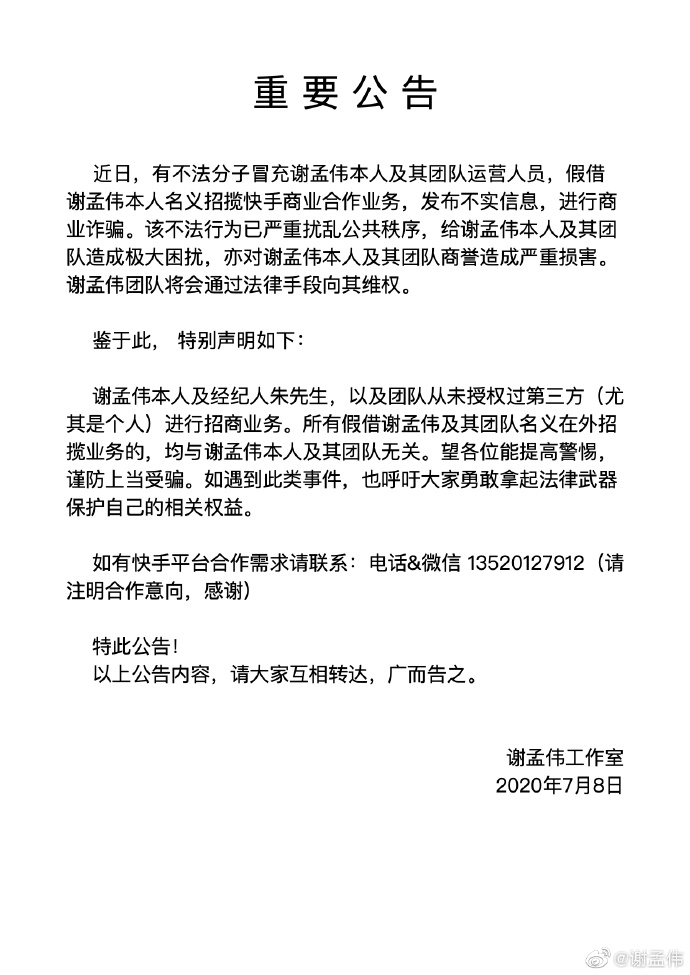 重要公告

近日，有不法分子冒充谢孟伟本人及其团队运营人员，假借谢孟伟本人名义招揽快手商业合作业务，发布不实信息，进行商业诈骗。该不法行为已严重扰乱公共秩序，给谢孟伟本人及其团队造成极大困扰，亦对谢孟伟本人及其团队商誉造成严重损害。谢孟伟团队将会通过法律手段向其维权。

鉴于此， 特别声明如下：

谢孟伟本人及经纪人朱先生，以及团队从未授权过第三方（尤其是个人）进行招商业务。所有假借谢孟伟及其团队名义在外招揽业务的，均与谢孟伟本人及其团队无关。望各位能提高警惕，谨防上当受骗。如遇到此类事件，也呼吁大家勇敢拿起法律武器保护自己的相关权益。

如有快手平台合作需求请联系：电话&微信 13520127912（请注明合作意向，感谢）

特此公告！
以上公告内容，请大家互相转达，广而告之。

谢孟伟工作室
2020年7月8日

@谢孟伟